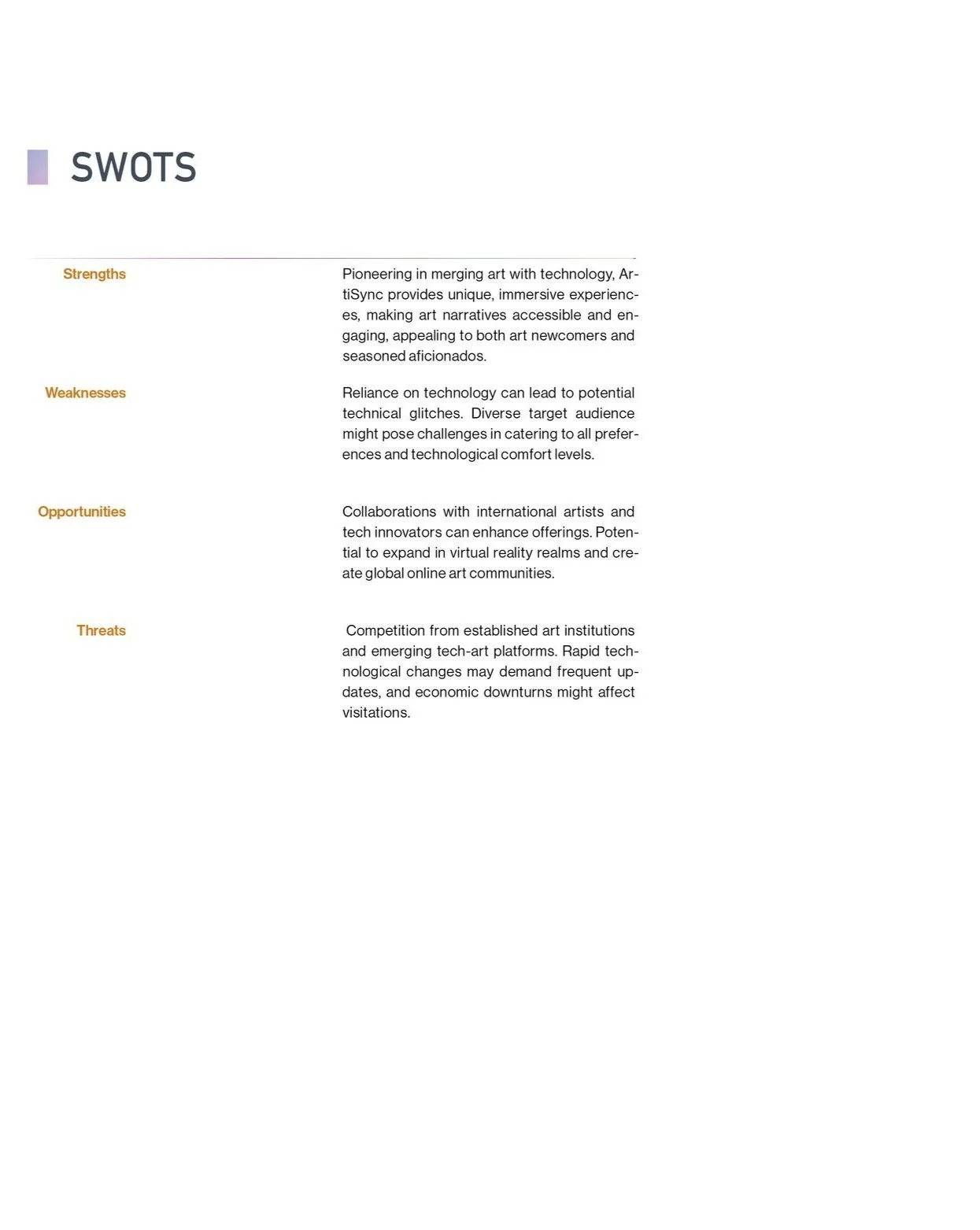 SWOTS

| Strengths | Pioneering in merging art with technology, ArtiSync provides unique, immersive experiences, making art narratives accessible and engaging, appealing to both art newcomers and seasoned aficionados. |
|---|---|
| Weaknesses | Reliance on technology can lead to potential technical glitches. Diverse target audience might pose challenges in catering to all preferences and technological comfort levels. |
| Opportunities | Collaborations with international artists and tech innovators can enhance offerings. Potential to expand in virtual reality realms and create global online art communities. |
| Threats | Competition from established art institutions and emerging tech-art platforms. Rapid technological changes may demand frequent updates, and economic downturns might affect visitations. |